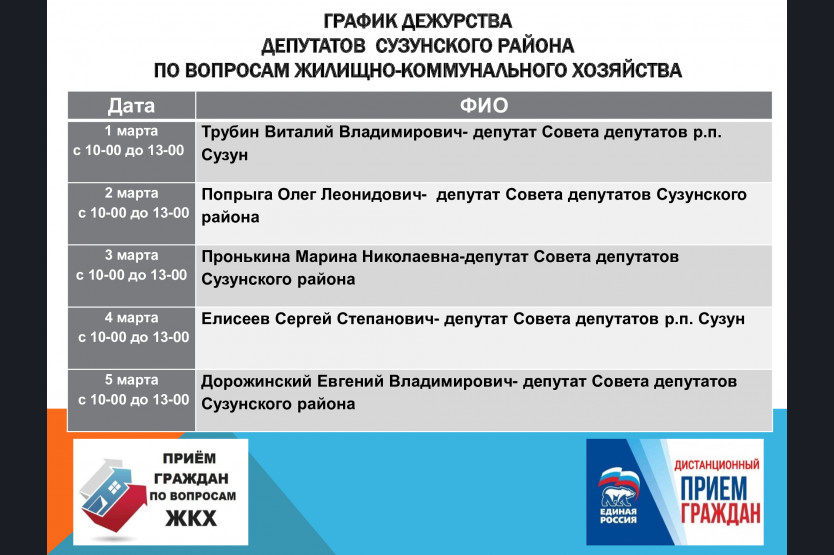 ГРАФИК ДЕЖУРСТВА
ДЕПУТАТОВ СУЗУНСКОГО РАЙОНА
ПО ВОПРОСАМ ЖИЛИЩНО-КОММУНАЛЬНОГО ХОЗЯЙСТВА

| Дата | ФИО |
|---|---|
| 1 марта с 10-00 до 13-00 | Трубин Виталий Владимирович- депутат Совета депутатов р.п. Сузун |
| 2 марта с 10-00 до 13-00 | Попрыга Олег Леонидович- депутат Совета депутатов Сузунского района |
| 3 марта с 10-00 до 13-00 | Пронькина Марина Николаевна-депутат Совета депутатов Сузунского района |
| 4 марта с 10-00 до 13-00 | Елисеев Сергей Степанович- депутат Совета депутатов р.п. Сузун |
| 5 марта с 10-00 до 13-00 | Дорожинский Евгений Владимирович- депутат Совета депутатов Сузунского района |

ПРИЁМ ГРАЖДАН ПО ВОПРОСАМ ЖКХ

ЕДИНАЯ РОССИЯ

ДИСТАНЦИОННЫЙ ПРИЕМ ГРАЖДАН